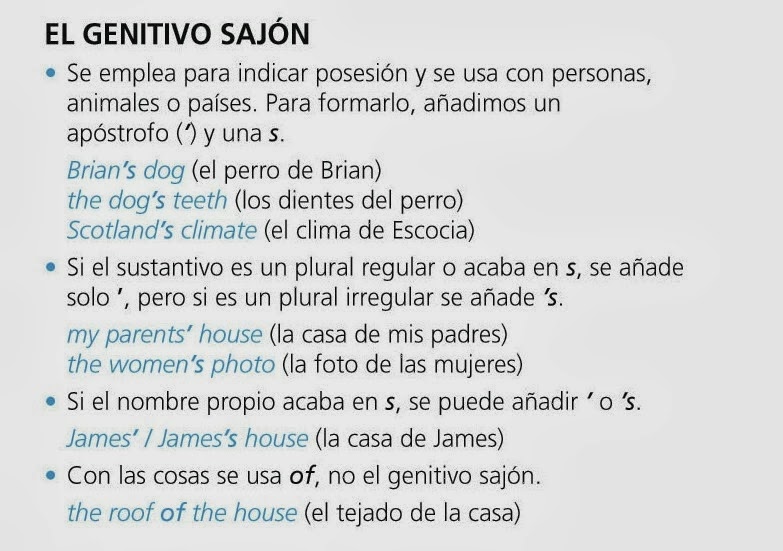 EL GENITIVO SAJÓN

• Se emplea para indicar posesión y se usa con personas, animales o países. Para formarlo, añadimos un apóstrofo (') y una s.

Brian's dog (el perro de Brian)
the dog's teeth (los dientes del perro)
Scotland's climate (el clima de Escocia)

• Si el sustantivo es un plural regular o acaba en s, se añade solo ', pero si es un plural irregular se añade 's.

my parents' house (la casa de mis padres)
the women's photo (la foto de las mujeres)

• Si el nombre propio acaba en s, se puede añadir ' o 's.

James' / James's house (la casa de James)

• Con las cosas se usa of, no el genitivo sajón.

the roof of the house (el tejado de la casa)